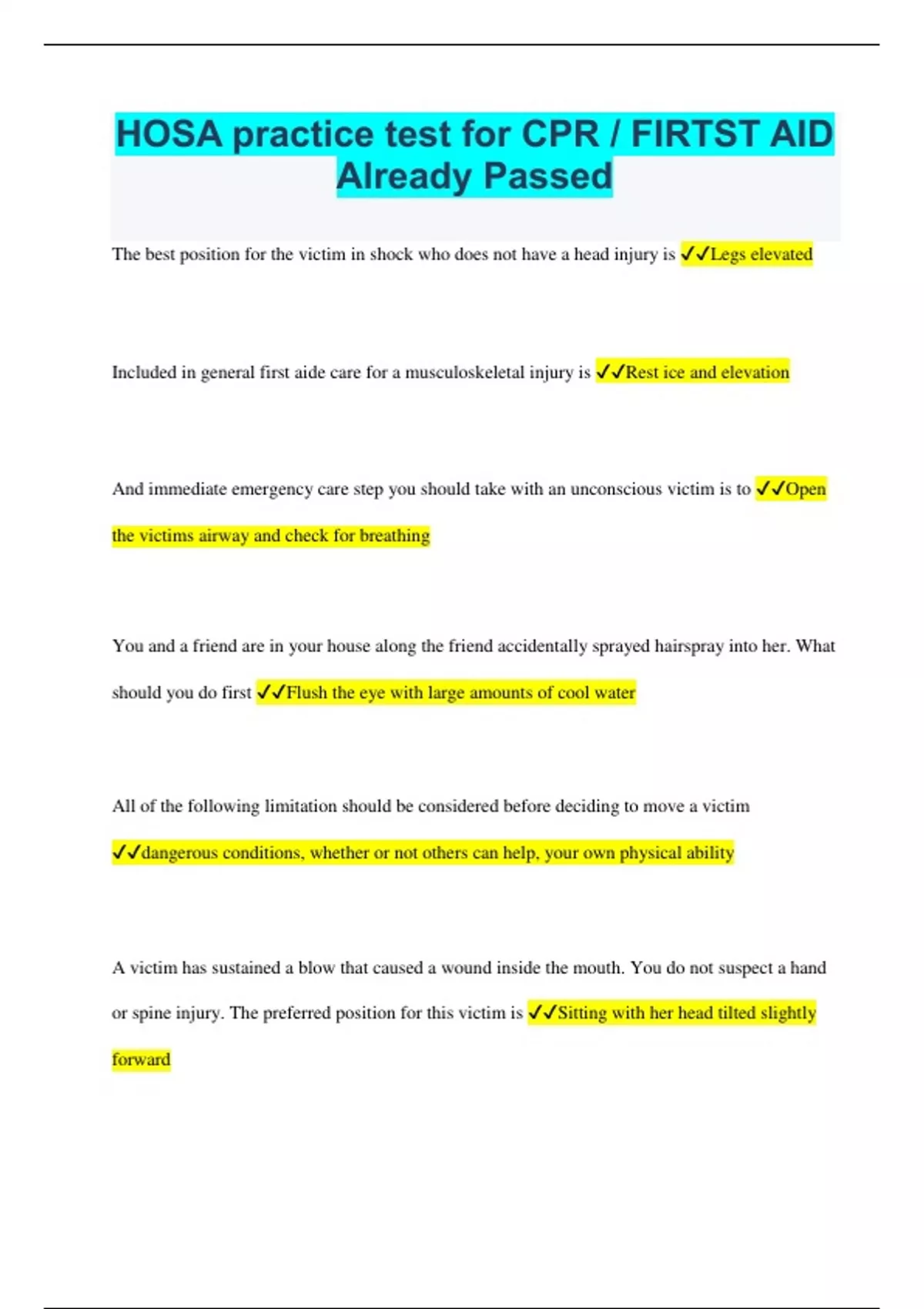 HOSA practice test for CPR / FIRTST AID Already Passed

The best position for the victim in shock who does not have a head injury is ✓✓Legs elevated

Included in general first aide care for a musculoskeletal injury is ✓✓Rest ice and elevation

And immediate emergency care step you should take with an unconscious victim is to ✓✓Open the victims airway and check for breathing

You and a friend are in your house along the friend accidentally sprayed hairspray into her. What should you do first ✓✓Flush the eye with large amounts of cool water

All of the following limitation should be considered before deciding to move a victim ✓✓dangerous conditions, whether or not others can help, your own physical ability

A victim has sustained a blow that caused a wound inside the mouth. You do not suspect a hand or spine injury. The preferred position for this victim is ✓✓Sitting with her head tilted slightly forward